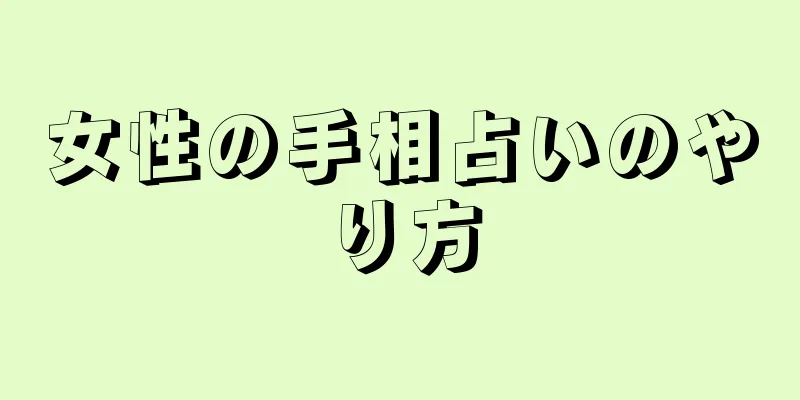 女性の手相占いのやり方